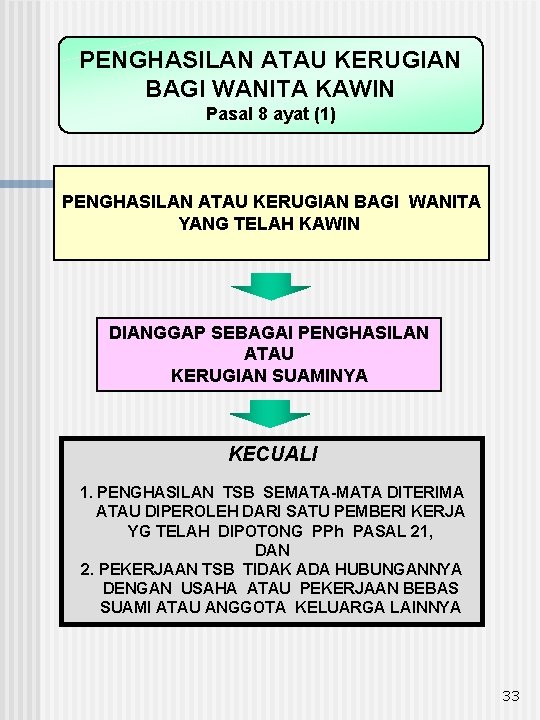 PENGHASILAN ATAU KERUGIAN BAGI WANITA KAWIN
Pasal 8 ayat (1)

PENGHASILAN ATAU KERUGIAN BAGI WANITA YANG TELAH KAWIN

DIANGGAP SEBAGAI PENGHASILAN ATAU KERUGIAN SUAMINYA

KECUALI

1. PENGHASILAN TSB SEMATA-MATA DITERIMA ATAU DIPEROLEH DARI SATU PEMBERI KERJA YG TELAH DIPOTONG PPh PASAL 21, DAN
2. PEKERJAAN TSB TIDAK ADA HUBUNGANNYA DENGAN USAHA ATAU PEKERJAAN BEBAS SUAMI ATAU ANGGOTA KELUARGA LAINNYA

33